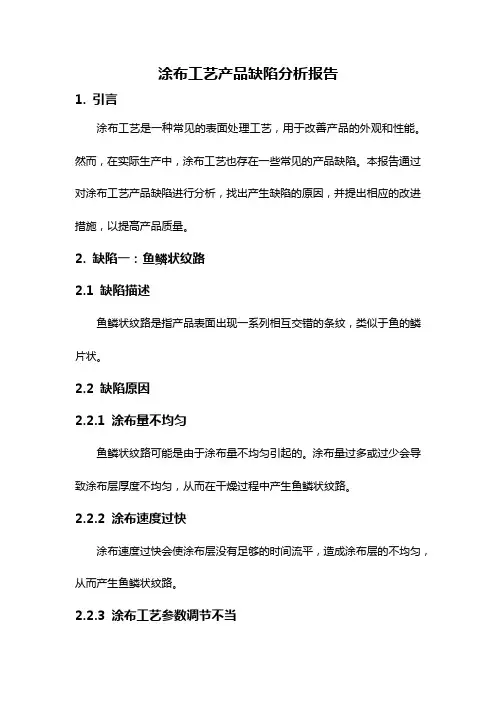 涂布工艺产品缺陷分析报告

1. 引言

涂布工艺是一种常见的表面处理工艺，用于改善产品的外观和性能。然而，在实际生产中，涂布工艺也存在一些常见的产品缺陷。本报告通过对涂布工艺产品缺陷进行分析，找出产生缺陷的原因，并提出相应的改进措施，以提高产品质量。

2. 缺陷一：鱼鳞状纹路

2.1 缺陷描述

鱼鳞状纹路是指产品表面出现一系列相互交错的条纹，类似于鱼的鳞片状。

2.2 缺陷原因

2.2.1 涂布量不均匀

鱼鳞状纹路可能是由于涂布量不均匀引起的。涂布量过多或过少会导致涂布层厚度不均匀，从而在干燥过程中产生鱼鳞状纹路。

2.2.2 涂布速度过快

涂布速度过快会使涂布层没有足够的时间流平，造成涂布层的不均匀，从而产生鱼鳞状纹路。

2.2.3 涂布工艺参数调节不当